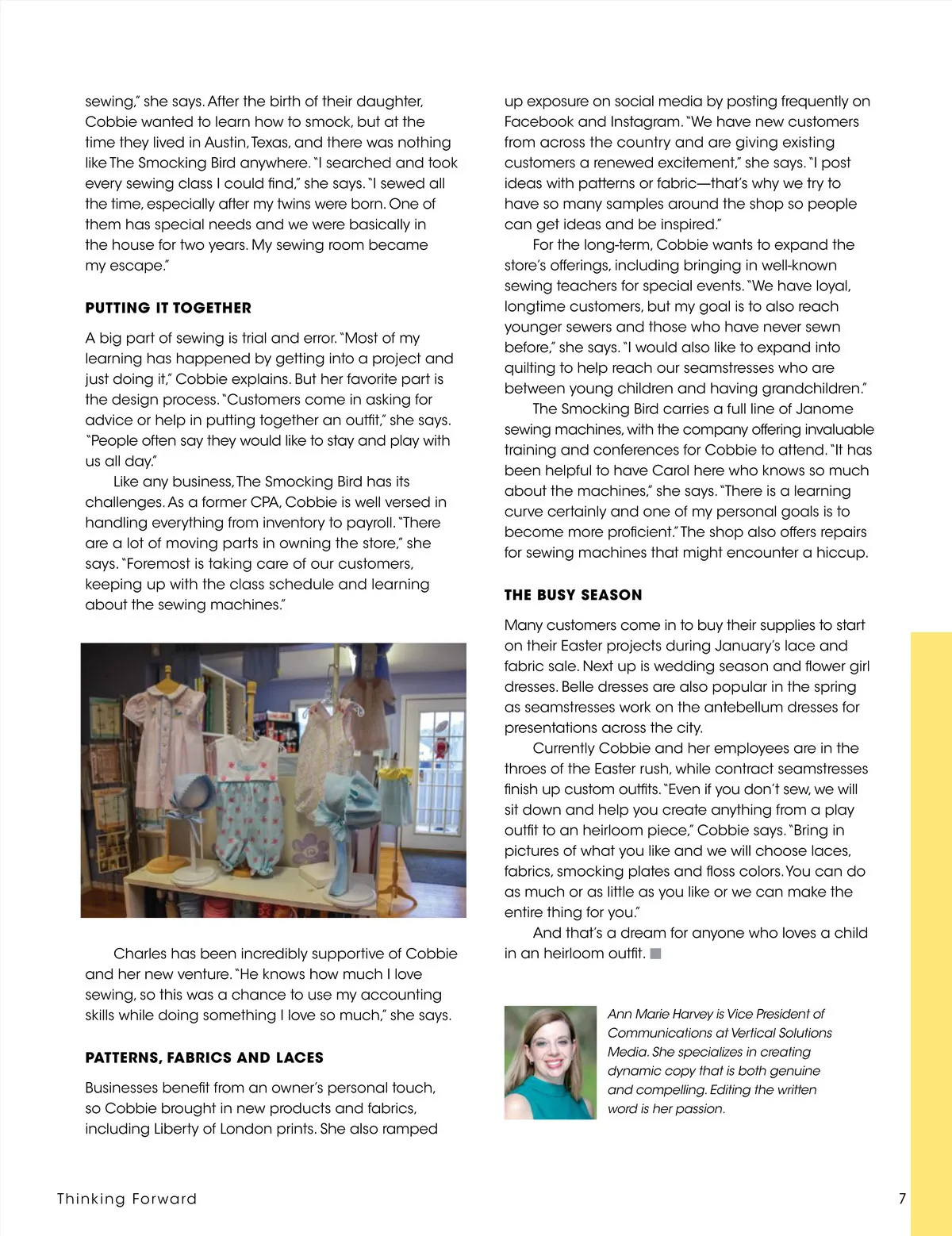 sewing," she says. After the birth of their daughter, Cobbie wanted to learn how to smock, but at the time they lived in Austin, Texas, and there was nothing like The Smocking Bird anywhere. "I searched and took every sewing class I could find," she says. "I sewed all the time, especially after my twins were born. One of them has special needs and we were basically in the house for two years. My sewing room became my escape."

PUTTING IT TOGETHER

A big part of sewing is trial and error. "Most of my learning has happened by getting into a project and just doing it," Cobbie explains. But her favorite part is the design process. "Customers come in asking for advice or help in putting together an outfit," she says. "People often say they would like to stay and play with us all day."

Like any business, The Smocking Bird has its challenges. As a former CPA, Cobbie is well versed in handling everything from inventory to payroll. "There are a lot of moving parts in owning the store," she says. "Foremost is taking care of our customers, keeping up with the class schedule and learning about the sewing machines."

Charles has been incredibly supportive of Cobbie and her new venture. "He knows how much I love sewing, so this was a chance to use my accounting skills while doing something I love so much," she says.

PATTERNS, FABRICS AND LACES

Businesses benefit from an owner's personal touch, so Cobbie brought in new products and fabrics, including Liberty of London prints. She also ramped up exposure on social media by posting frequently on Facebook and Instagram. "We have new customers from across the country and are giving existing customers a renewed excitement," she says. "I post ideas with patterns or fabric—that's why we try to have so many samples around the shop so people can get ideas and be inspired."

For the long-term, Cobbie wants to expand the store's offerings, including bringing in well-known sewing teachers for special events. "We have loyal, longtime customers, but my goal is to also reach younger sewers and those who have never sewn before," she says. "I would also like to expand into quilting to help reach our seamstresses who are between young children and having grandchildren."

The Smocking Bird carries a full line of Janome sewing machines, with the company offering invaluable training and conferences for Cobbie to attend. "It has been helpful to have Carol here who knows so much about the machines," she says. "There is a learning curve certainly and one of my personal goals is to become more proficient." The shop also offers repairs for sewing machines that might encounter a hiccup.

THE BUSY SEASON

Many customers come in to buy their supplies to start on their Easter projects during January's lace and fabric sale. Next up is wedding season and flower girl dresses. Belle dresses are also popular in the spring as seamstresses work on the antebellum dresses for presentations across the city.

Currently Cobbie and her employees are in the throes of the Easter rush, while contract seamstresses finish up custom outfits. "Even if you don't sew, we will sit down and help you create anything from a play outfit to an heirloom piece," Cobbie says. "Bring in pictures of what you like and we will choose laces, fabrics, smocking plates and floss colors. You can do as much or as little as you like or we can make the entire thing for you."

And that's a dream for anyone who loves a child in an heirloom outfit.

Ann Marie Harvey is Vice President of Communications at Vertical Solutions Media. She specializes in creating dynamic copy that is both genuine and compelling. Editing the written word is her passion.

Thinking Forward

7